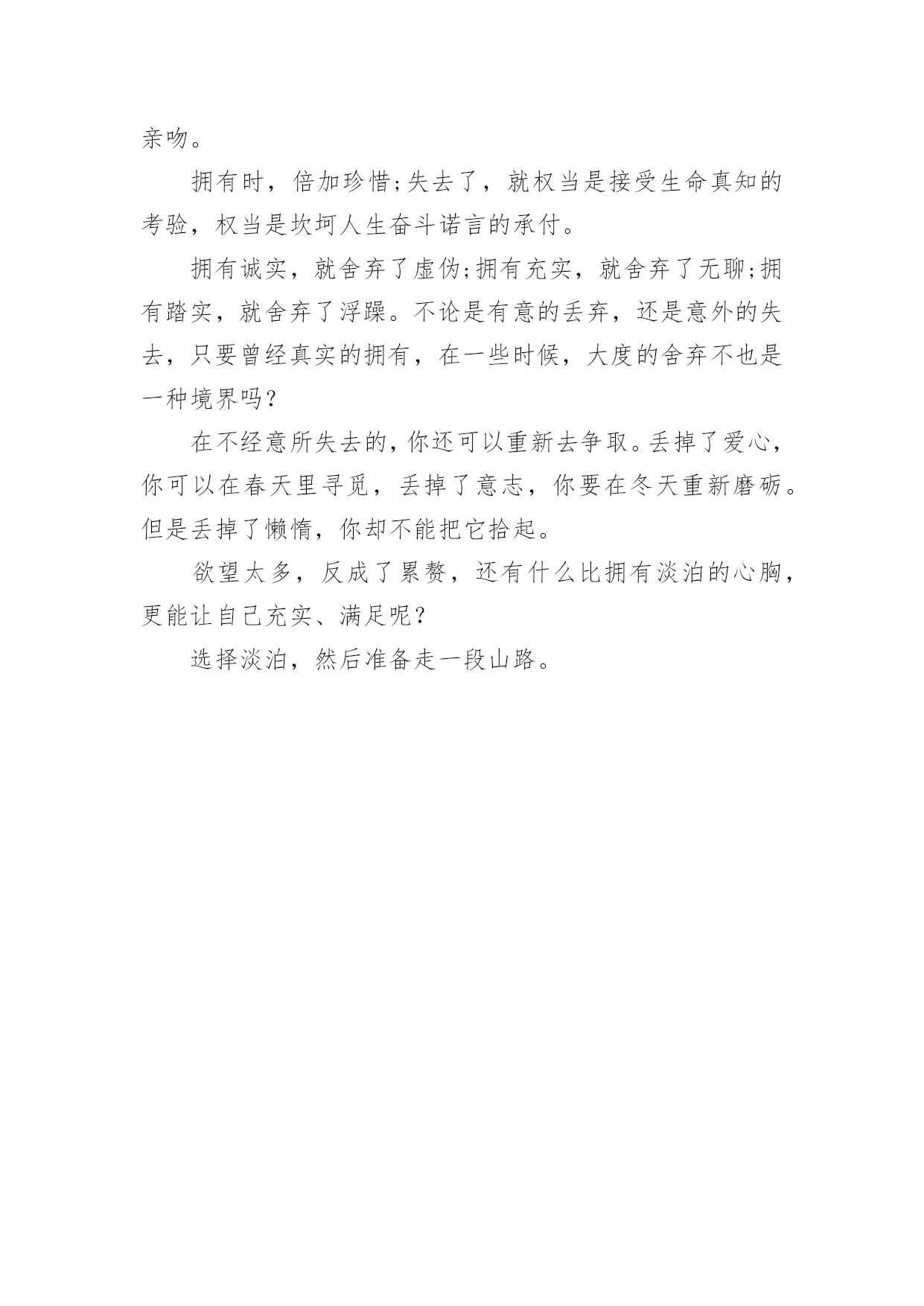 亲吻。

拥有时，倍加珍惜;失去了，就权当是接受生命真知的考验，权当是坎坷人生奋斗诺言的承付。

拥有诚实，就舍弃了虚伪;拥有充实，就舍弃了无聊;拥有踏实，就舍弃了浮躁。不论是有意的丢弃，还是意外的失去，只要曾经真实的拥有，在一些时候，大度的舍弃不也是一种境界吗？

在不经意所失去的，你还可以重新去争取。丢掉了爱心，你可以在春天里寻觅，丢掉了意志，你要在冬天重新磨砺。但是丢掉了懒惰，你却不能把它拾起。

欲望太多，反成了累赘，还有什么比拥有淡泊的心胸，更能让自己充实、满足呢？

选择淡泊，然后准备走一段山路。